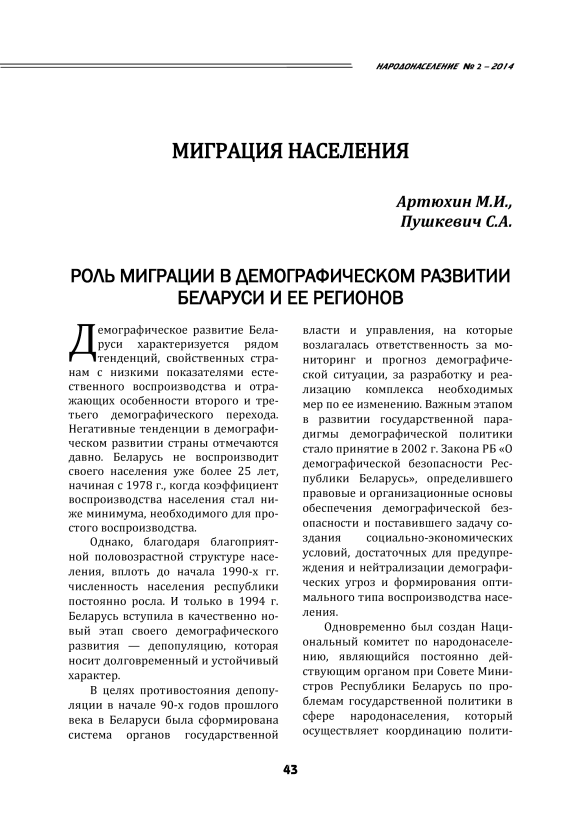 НАРОДОНАСЕЛЕНИЕ № 2 – 2014

МИГРАЦИЯ НАСЕЛЕНИЯ

Артюхин М.И.,
Пушкевич С.А.

РОЛЬ МИГРАЦИИ В ДЕМОГРАФИЧЕСКОМ РАЗВИТИИ БЕЛАРУСИ И ЕЕ РЕГИОНОВ

Демографическое развитие Беларуси характеризуется рядом тенденций, свойственных странам с низкими показателями естественного воспроизводства и отражающих особенности второго и третьего демографического перехода. Негативные тенденции в демографическом развитии страны отмечаются давно. Беларусь не воспроизводит своего населения уже более 25 лет, начиная с 1978 г., когда коэффициент воспроизводства населения стал ниже минимума, необходимого для простого воспроизводства.

Однако, благодаря благоприятной половозрастной структуре населения, вплоть до начала 1990-х гг. численность населения республики постоянно росла. И только в 1994 г. Беларусь вступила в качественно новый этап своего демографического развития — депопуляцию, которая носит долговременный и устойчивый характер.

В целях противостояния депопуляции в начале 90-х годов прошлого века в Беларуси была сформирована система органов государственной власти и управления, на которые возлагалась ответственность за мониторинг и прогноз демографической ситуации, за разработку и реализацию комплекса необходимых мер по ее изменению. Важным этапом в развитии государственной парадигмы демографической политики стало принятие в 2002 г. Закона РБ «О демографической безопасности Республики Беларусь», определившего правовые и организационные основы обеспечения демографической безопасности и поставившего задачу создания социально-экономических условий, достаточных для предупреждения и нейтрализации демографических угроз и формирования оптимального типа воспроизводства населения.

Одновременно был создан Национальный комитет по народонаселению, являющийся постоянно действующим органом при Совете Министров Республики Беларусь по проблемам государственной политики в сфере народонаселения, который осуществляет координацию полити-

43